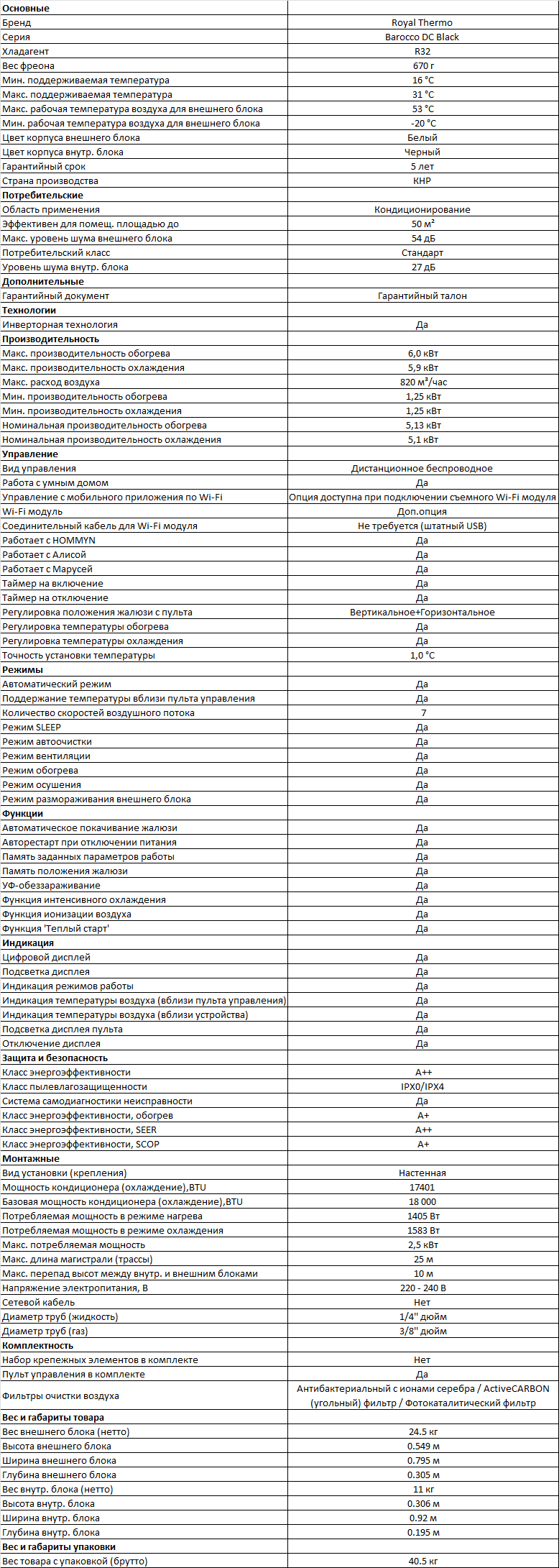 | Основные | |
|---|---|
| Бренд | Royal Thermo |
| Серия | Barocco DC Black |
| Хладагент | R32 |
| Вес фреона | 670 г |
| Мин. поддерживаемая температура | 16 °C |
| Макс. поддерживаемая температура | 31 °C |
| Макс. рабочая температура воздуха для внешнего блока | 53 °C |
| Мин. рабочая температура воздуха для внешнего блока | -20 °C |
| Цвет корпуса внешнего блока | Белый |
| Цвет корпуса внутр. блока | Черный |
| Гарантийный срок | 5 лет |
| Страна производства | КНР |
| **Потребительские** | |
| Область применения | Кондиционирование |
| Эффективен для помещ. площадью до | 50 м² |
| Макс. уровень шума внешнего блока | 54 дБ |
| Потребительский класс | Стандарт |
| Уровень шума внутр. блока | 27 дБ |
| **Дополнительные** | |
| Гарантийный документ | Гарантийный талон |
| **Технологии** | |
| Инверторная технология | Да |
| **Производительность** | |
| Макс. производительность обогрева | 6,0 кВт |
| Макс. производительность охлаждения | 5,9 кВт |
| Макс. расход воздуха | 820 м³/час |
| Мин. производительность обогрева | 1,25 кВт |
| Мин. производительность охлаждения | 1,25 кВт |
| Номинальная производительность обогрева | 5,13 кВт |
| Номинальная производительность охлаждения | 5,1 кВт |
| **Управление** | |
| Вид управления | Дистанционное беспроводное |
| Работа с умным домом | Да |
| Управление с мобильного приложения по Wi-Fi | Опция доступна при подключении съемного Wi-Fi модуля |
| Wi-Fi модуль | Доп.опция |
| Соединительный кабель для Wi-Fi модуля | Не требуется (штатный USB) |
| Работает с HOMMYN | Да |
| Работает с Алисой | Да |
| Работает с Марусей | Да |
| Таймер на включение | Да |
| Таймер на отключение | Да |
| Регулировка положения жалюзи с пульта | Вертикальное+Горизонтальное |
| Регулировка температуры обогрева | Да |
| Регулировка температуры охлаждения | Да |
| Точность установки температуры | 1,0 °C |
| **Режимы** | |
| Автоматический режим | Да |
| Поддержание температуры вблизи пульта управления | Да |
| Количество скоростей воздушного потока | 7 |
| Режим SLEEP | Да |
| Режим автоочистки | Да |
| Режим вентиляции | Да |
| Режим обогрева | Да |
| Режим осушения | Да |
| Режим размораживания внешнего блока | Да |
| **Функции** | |
| Автоматическое покачивание жалюзи | Да |
| Авторестарт при отключении питания | Да |
| Память заданных параметров работы | Да |
| Память положения жалюзи | Да |
| УФ-обеззараживание | Да |
| Функция интенсивного охлаждения | Да |
| Функция ионизации воздуха | Да |
| Функция 'Теплый старт' | Да |
| **Индикация** | |
| Цифровой дисплей | Да |
| Подсветка дисплея | Да |
| Индикация режимов работы | Да |
| Индикация температуры воздуха (вблизи пульта управления) | Да |
| Индикация температуры воздуха (вблизи устройства) | Да |
| Подсветка дисплея пульта | Да |
| Отключение дисплея | Да |
| **Защита и безопасность** | |
| Класс энергоэффективности | A++ |
| Класс пылевлагозащищенности | IPX0/IPX4 |
| Система самодиагностики неисправности | Да |
| Класс энергоэффективности, обогрев | A+ |
| Класс энергоэффективности, SEER | A++ |
| Класс энергоэффективности, SCOP | A+ |
| **Монтажные** | |
| Вид установки (крепления) | Настенная |
| Мощность кондиционера (охлаждение),BTU | 17401 |
| Базовая мощность кондиционера (охлаждение),BTU | 18 000 |
| Потребляемая мощность в режиме нагрева | 1405 Вт |
| Потребляемая мощность в режиме охлаждения | 1583 Вт |
| Макс. потребляемая мощность | 2,5 кВт |
| Макс. длина магистрали (трассы) | 25 м |
| Макс. перепад высот между внутр. и внешним блоками | 10 м |
| Напряжение электропитания, В | 220 - 240 В |
| Сетевой кабель | Нет |
| Диаметр труб (жидкость) | 1/4" дюйм |
| Диаметр труб (газ) | 3/8" дюйм |
| **Комплектность** | |
| Набор крепежных элементов в комплекте | Нет |
| Пульт управления в комплекте | Да |
| Фильтры очистки воздуха | Антибактериальный с ионами серебра / ActiveCARBON (угольный) фильтр / Фотокаталитический фильтр |
| **Вес и габариты товара** | |
| Вес внешнего блока (нетто) | 24.5 кг |
| Высота внешнего блока | 0.549 м |
| Ширина внешнего блока | 0.795 м |
| Глубина внешнего блока | 0.305 м |
| Вес внутр. блока (нетто) | 11 кг |
| Высота внутр. блока | 0.306 м |
| Ширина внутр. блока | 0.92 м |
| Глубина внутр. блока | 0.195 м |
| **Вес и габариты упаковки** | |
| Вес товара с упаковкой (брутто) | 40.5 кг |